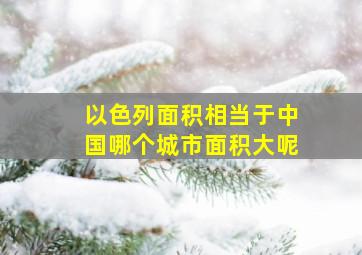 以色列面积相当于中国哪个城市面积大呢